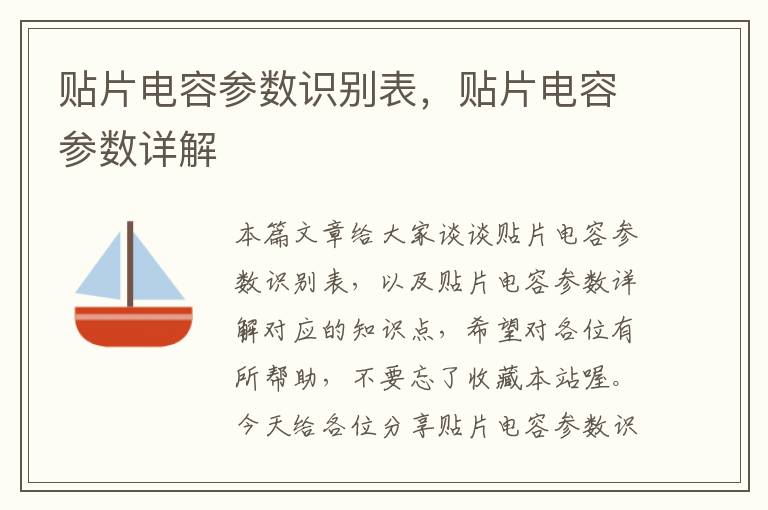 贴片电容参数识别表，贴片电容参数详解

本篇文章给大家谈谈贴片电容参数识别表，以及贴片电容参数详解对应的知识点，希望对各位有所帮助，不要忘了收藏本站喔。今天给各位分享贴片电容参数识